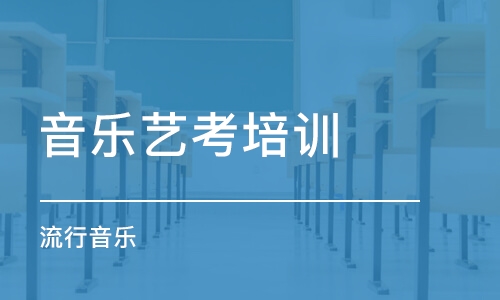 音乐艺考培训

流行音乐